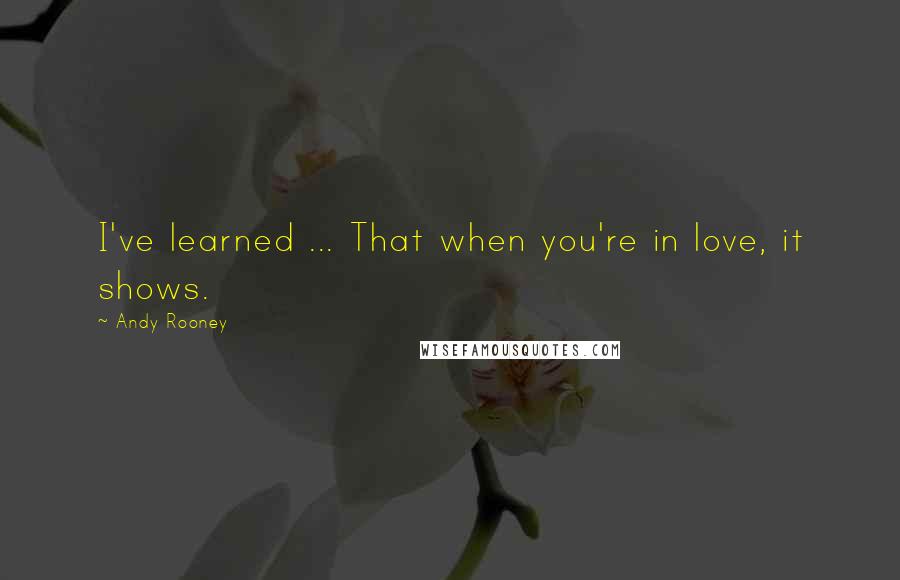 I've learned ... That when you're in love, it shows.

~ Andy Rooney

WISEFAMOUSQUOTES.COM